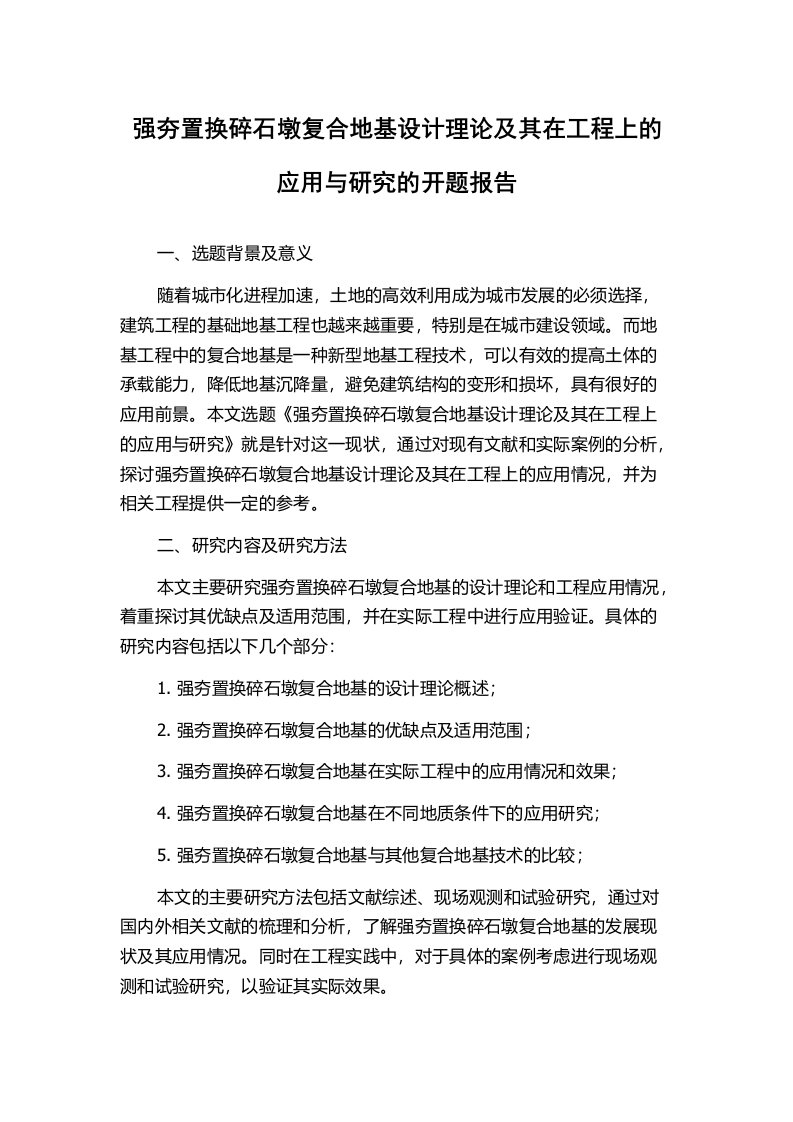 强夯置换碎石墩复合地基设计理论及其在工程上的应用与研究的开题报告

一、选题背景及意义

随着城市化进程加速，土地的高效利用成为城市发展的必须选择，建筑工程的基础地基工程也越来越重要，特别是在城市建设领域。而地基工程中的复合地基是一种新型地基工程技术，可以有效的提高土体的承载能力，降低地基沉降量，避免建筑结构的变形和损坏，具有很好的应用前景。本文选题《强夯置换碎石墩复合地基设计理论及其在工程上的应用与研究》就是针对这一现状，通过对现有文献和实际案例的分析，探讨强夯置换碎石墩复合地基设计理论及其在工程上的应用情况，并为相关工程提供一定的参考。

二、研究内容及研究方法

本文主要研究强夯置换碎石墩复合地基的设计理论和工程应用情况，着重探讨其优缺点及适用范围，并在实际工程中进行应用验证。具体的研究内容包括以下几个部分：

1. 强夯置换碎石墩复合地基的设计理论概述；

2. 强夯置换碎石墩复合地基的优缺点及适用范围；

3. 强夯置换碎石墩复合地基在实际工程中的应用情况和效果；

4. 强夯置换碎石墩复合地基在不同地质条件下的应用研究；

5. 强夯置换碎石墩复合地基与其他复合地基技术的比较；

本文的主要研究方法包括文献综述、现场观测和试验研究，通过对国内外相关文献的梳理和分析，了解强夯置换碎石墩复合地基的发展现状及其应用情况。同时在工程实践中，对于具体的案例考虑进行现场观测和试验研究，以验证其实际效果。